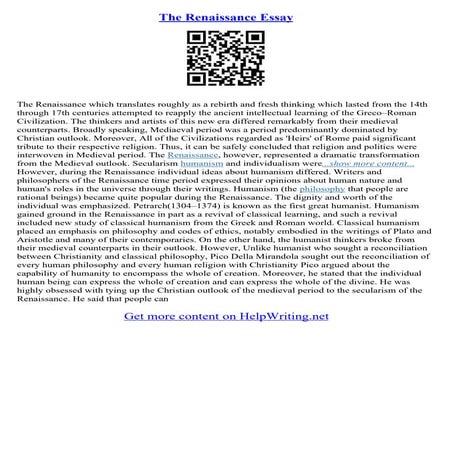 The Renaissance Essay

The Renaissance which translates roughly as a rebirth and fresh thinking which lasted from the 14th through 17th centuries attempted to reapply the ancient intellectual learning of the Greco–Roman Civilization. The thinkers and artists of this new era differed remarkably from their medieval counterparts. Broadly speaking, Mediaeval period was a period predominantly dominated by Christian outlook. Moreover, All of the Civilizations regarded as 'Heirs' of Rome paid significant tribute to their respective religion. Thus, it can be safely concluded that religion and politics were interwoven in Medieval period. The Renaissance, however, represented a dramatic transformation from the Medieval outlook. Secularism humanism and individualism were...show more content...
However, during the Renaissance individual ideas about humanism differed. Writers and philosophers of the Renaissance time period expressed their opinions about human nature and human's roles in the universe through their writings. Humanism (the philosophy that people are rational beings) became quite popular during the Renaissance. The dignity and worth of the individual was emphasized. Petrarch(1304–1374) is known as the first great humanist. Humanism gained ground in the Renaissance in part as a revival of classical learning, and such a revival included new study of classical humanism from the Greek and Roman world. Classical humanism placed an emphasis on philosophy and codes of ethics, notably embodied in the writings of Plato and Aristotle and many of their contemporaries. On the other hand, the humanist thinkers broke from their medieval counterparts in their outlook. However, Unlike humanist who sought a reconciliation between Christianity and classical philosophy, Pico Della Mirandola sought out the reconciliation of every human philosophy and every human religion with Christianity Pico argued about the capability of humanity to encompass the whole of creation. Moreover, he stated that the individual human being can express the whole of creation and can express the whole of the divine. He was highly obsessed with tying up the Christian outlook of the medieval period to the secularism of the Renaissance. He said that people can

Get more content on HelpWriting.net